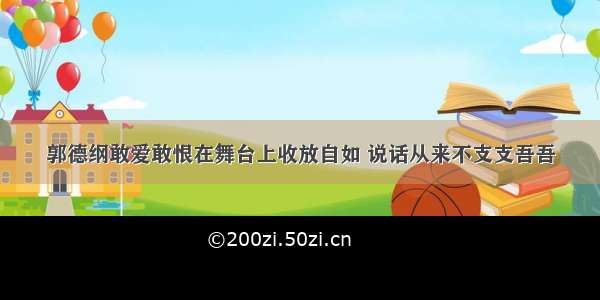 郭德纲敢爱敢恨在舞台上收放自如 说话从来不支支吾吾

©200zi.50zi.cn